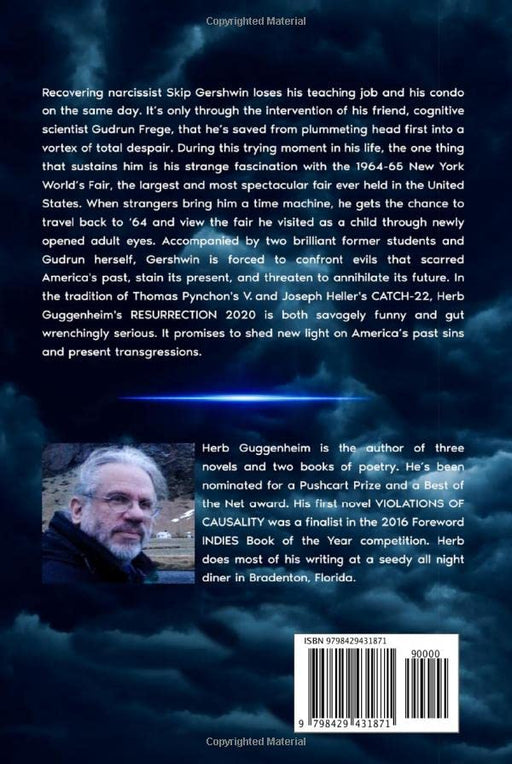 Copyrighted Material

Recovering narcissist Skip Gershwin loses his teaching job and his condo on the same day. It's only through the intervention of his friend, cognitive scientist Gudrun Frege, that he's saved from plummeting head first into a vortex of total despair. During this trying moment in his life, the one thing that sustains him is his strange fascination with the 1964-65 New York World's Fair, the largest and most spectacular fair ever held in the United States. When strangers bring him a time machine, he gets the chance to travel back to '64 and view the fair he visited as a child through newly opened adult eyes. Accompanied by two brilliant former students and Gudrun herself, Gershwin is forced to confront evils that scarred America's past, stain its present, and threaten to annihilate its future. In the tradition of Thomas Pynchon's V. and Joseph Heller's CATCH-22, Herb Guggenheim's RESURRECTION 2020 is both savagely funny and gut wrenchingly serious. It promises to shed new light on America's past sins and present transgressions.

Herb Guggenheim is the author of three novels and two books of poetry. He's been nominated for a Pushcart Prize and a Best of the Net award. His first novel VIOLATIONS OF CAUSALITY was a finalist in the 2016 Foreword INDIES Book of the Year competition. Herb does most of his writing at a seedy all night diner in Bradenton, Florida.

ISBN 9798429431871

90000

9 798429 431871

Copyrighted Material